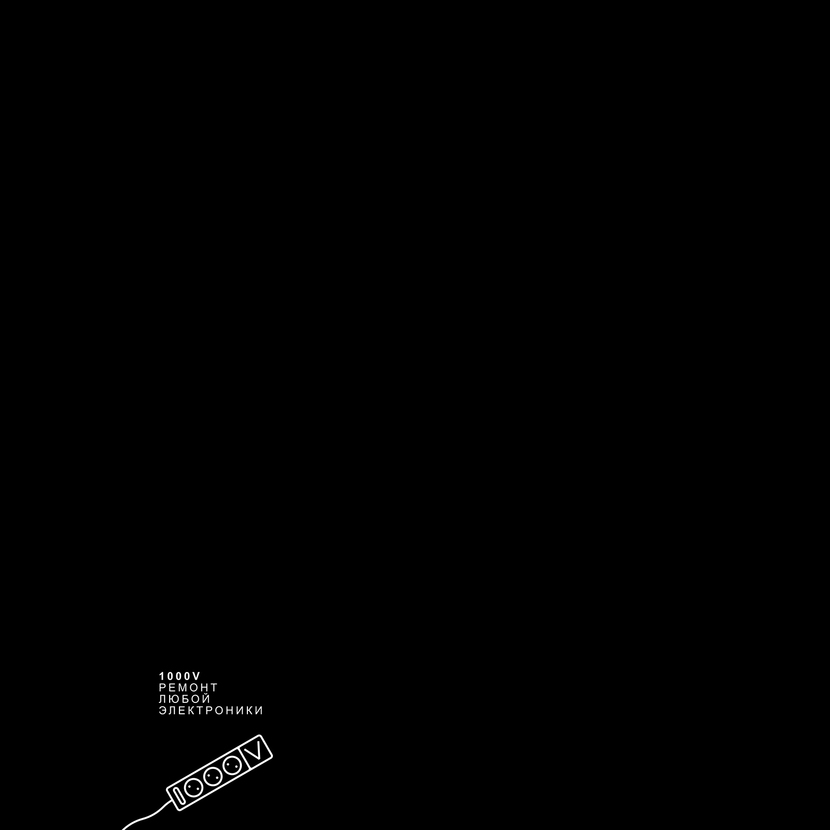 1000V
РЕМОНТ
ЛЮБОЙ
ЭЛЕКТРОНИКИ

1000V